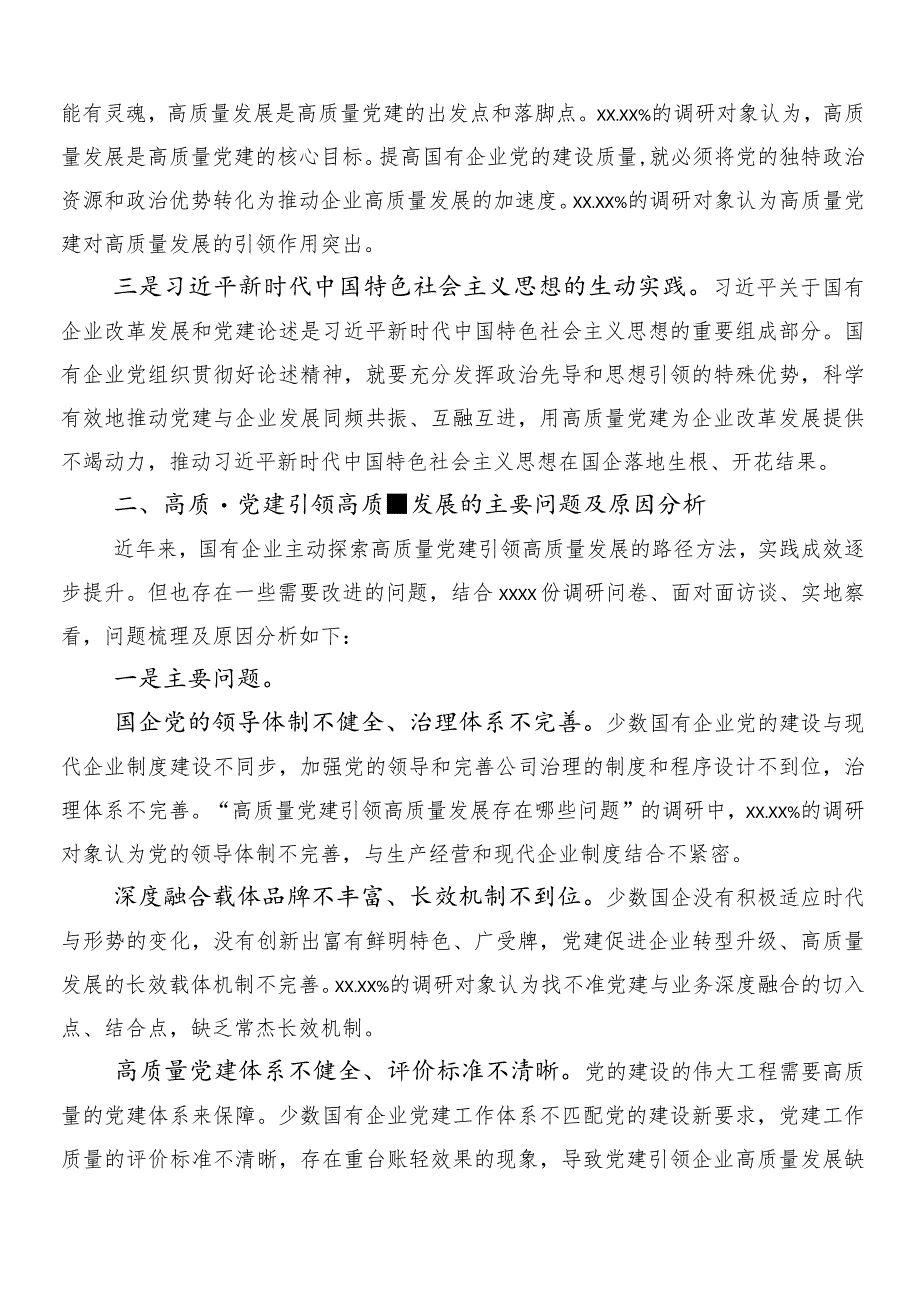 能有灵魂，高质量发展是高质量党建的出发点和落脚点。xx.xx%的调研对象认为，高质量发展是高质量党建的核心目标。提高国有企业党的建设质量，就必须将党的独特政治资源和政治优势转化为推动企业高质量发展的加速度。xx.xx%的调研对象认为高质量党建对高质量发展的引领作用突出。

三是习近平新时代中国特色社会主义思想的生动实践。习近平关于国有企业改革发展和党建论述是习近平新时代中国特色社会主义思想的重要组成部分。国有企业党组织贯彻好论述精神，就要充分发挥政治先导和思想引领的特殊优势，科学有效地推动党建与企业发展同频共振、互融互进，用高质量党建为企业改革发展提供不竭动力，推动习近平新时代中国特色社会主义思想在国企落地生根、开花结果。

二、高质·党建引领高质■发展的主要问题及原因分析

近年来，国有企业主动探索高质量党建引领高质量发展的路径方法，实践成效逐步提升。但也存在一些需要改进的问题，结合xxxx份调研问卷、面对面访谈、实地察看，问题梳理及原因分析如下：

一是主要问题。

国企党的领导体制不健全、治理体系不完善。少数国有企业党的建设与现代企业制度建设不同步，加强党的领导和完善公司治理的制度和程序设计不到位，治理体系不完善。“高质量党建引领高质量发展存在哪些问题”的调研中，xx.xx%的调研对象认为党的领导体制不完善，与生产经营和现代企业制度结合不紧密。

深度融合载体品牌不丰富、长效机制不到位。少数国企没有积极适应时代与形势的变化，没有创新出富有鲜明特色、广受牌，党建促进企业转型升级、高质量发展的长效载体机制不完善。xx.xx%的调研对象认为找不准党建与业务深度融合的切入点、结合点，缺乏常杰长效机制。

高质量党建体系不健全、评价标准不清晰。党的建设的伟大工程需要高质量的党建体系来保障。少数国有企业党建工作体系不匹配党的建设新要求，党建工作质量的评价标准不清晰，存在重台账轻效果的现象，导致党建引领企业高质量发展缺